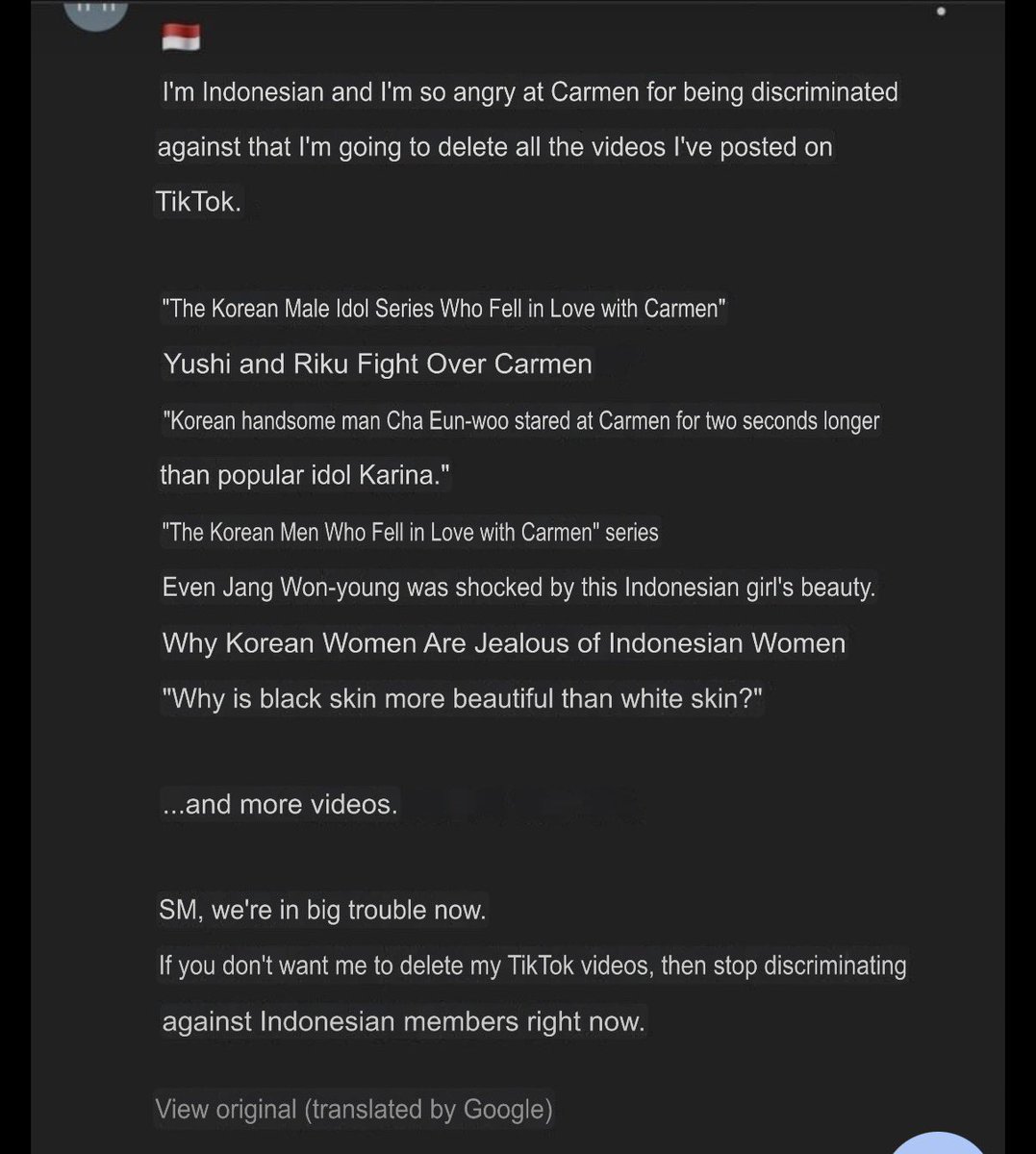 🇮🇩

I'm Indonesian and I'm so angry at Carmen for being discriminated against that I'm going to delete all the videos I've posted on TikTok.

"The Korean Male Idol Series Who Fell in Love with Carmen"

Yushi and Riku Fight Over Carmen

"Korean handsome man Cha Eun-woo stared at Carmen for two seconds longer than popular idol Karina."

"The Korean Men Who Fell in Love with Carmen" series

Even Jang Won-young was shocked by this Indonesian girl's beauty.

Why Korean Women Are Jealous of Indonesian Women

"Why is black skin more beautiful than white skin?"

...and more videos.

SM, we're in big trouble now.

If you don't want me to delete my TikTok videos, then stop discriminating against Indonesian members right now.

View original (translated by Google)